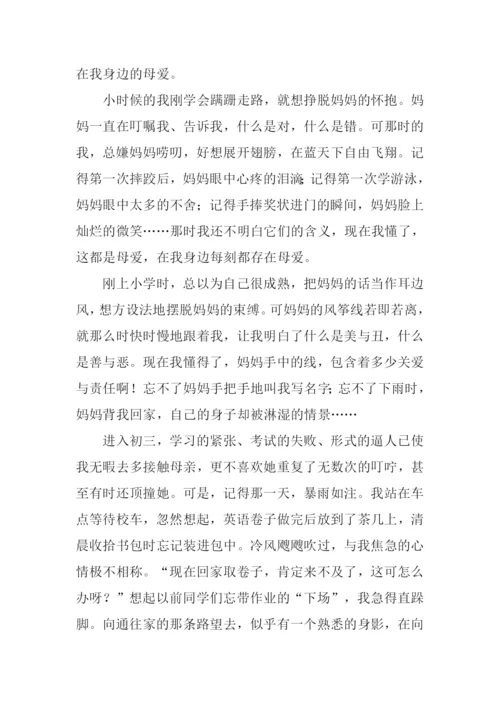 在我身边的母爱。

小时候的我刚学会蹒跚走路，就想挣脱妈妈的怀抱。妈妈一直在叮嘱我、告诉我，什么是对，什么是错。可那时的我，总嫌妈妈唠叨，好想展开翅膀，在蓝天下自由飞翔。记得第一次摔跤后，妈妈眼中心疼的泪滴；记得第一次学游泳，妈妈眼中太多的不舍；记得手捧奖状进门的瞬间，妈妈脸上灿烂的微笑……那时我还不明白它们的含义，现在我懂了，这都是母爱，在我身边每刻都存在母爱。

刚上小学时，总以为自己很成熟，把妈妈的话当作耳边风，想方设法地摆脱妈妈的束缚。可妈妈的风筝线若即若离，就那么时快时慢地跟着我，让我明白了什么是美与丑，什么是善与恶。现在我懂得了，妈妈手中的线，包含着多少关爱与责任啊！忘不了妈妈手把手地叫我写名字；忘不了下雨时，妈妈背我回家，自己的身子却被淋湿的情景……

进入初三，学习的紧张、考试的失败、形式的逼人已使我无暇去多接触母亲，更不喜欢她重复了无数次的叮咛，甚至有时还顶撞她。可是，记得那一天，暴雨如注。我站在车点等待校车，忽然想起，英语卷子做完后放到了茶几上，清晨收拾书包时忘记装进包中。冷风飕飕吹过，与我焦急的心情极不相称。“现在回家取卷子，肯定来不及了，这可怎么办呀？”想起以前同学们忘带作业的“下场”，我急得直跺脚。向通往家的那条路望去，似乎有一个熟悉的身影，在向